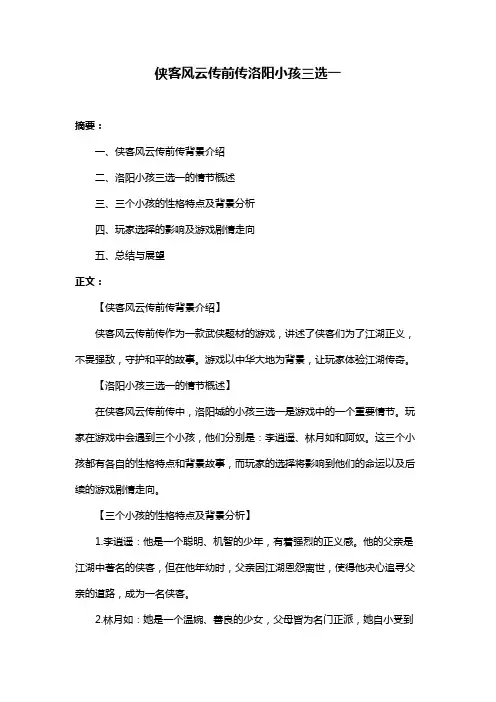 侠客风云传前传洛阳小孩三选一

摘要：

一、侠客风云传前传背景介绍

二、洛阳小孩三选一的情节概述

三、三个小孩的性格特点及背景分析

四、玩家选择的影响及游戏剧情走向

五、总结与展望

正文：

【侠客风云传前传背景介绍】

侠客风云传前传作为一款武侠题材的游戏，讲述了侠客们为了江湖正义，不畏强敌，守护和平的故事。游戏以中华大地为背景，让玩家体验江湖传奇。

【洛阳小孩三选一的情节概述】

在侠客风云传前传中，洛阳城的小孩三选一是游戏中的一个重要情节。玩家在游戏中会遇到三个小孩，他们分别是：李逍遥、林月如和阿奴。这三个小孩都有各自的性格特点和背景故事，而玩家的选择将影响到他们的命运以及后续的游戏剧情走向。

【三个小孩的性格特点及背景分析】

1.李逍遥：他是一个聪明、机智的少年，有着强烈的正义感。他的父亲是江湖中著名的侠客，但在他年幼时，父亲因江湖恩怨离世，使得他决心追寻父亲的道路，成为一名侠客。

2.林月如：她是一个温婉、善良的少女，父母皆为名门正派，她自小受到